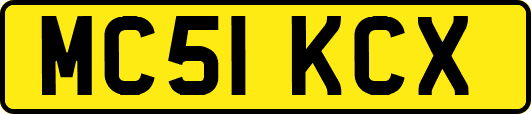 MC51 KCX